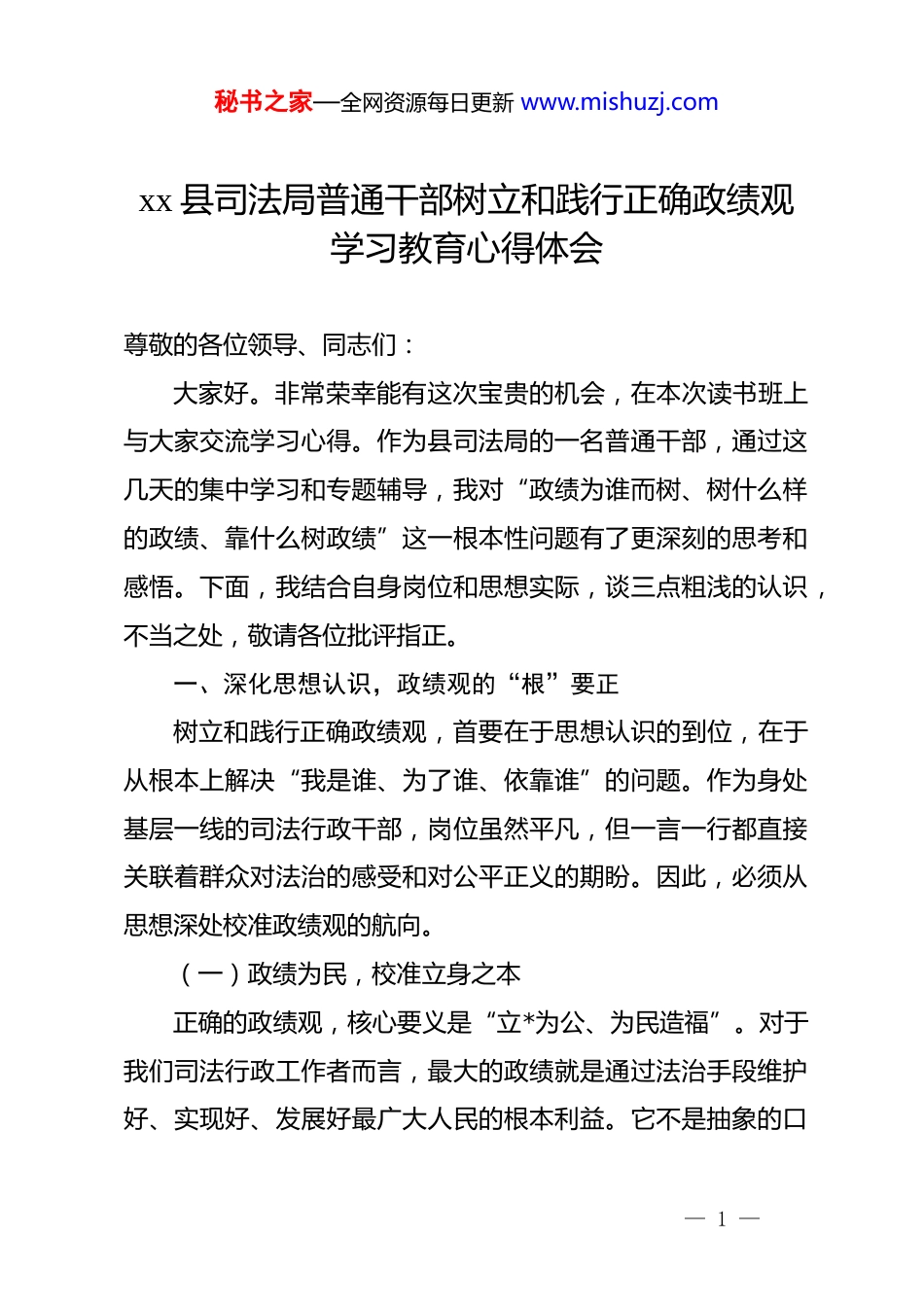 秘书之家—全网资源每日更新 www.mishuzj.com

xx 县司法局普通干部树立和践行正确政绩观学习教育心得体会

尊敬的各位领导、同志们：

大家好。非常荣幸能有这次宝贵的机会，在本次读书班上与大家交流学习心得。作为县司法局的一名普通干部，通过这几天的集中学习和专题辅导，我对“政绩为谁而树、树什么样的政绩、靠什么树政绩”这一根本性问题有了更深刻的思考和感悟。下面，我结合自身岗位和思想实际，谈三点粗浅的认识，不当之处，敬请各位批评指正。

一、深化思想认识，政绩观的“根”要正

树立和践行正确政绩观，首要在于思想认识的到位，在于从根本上解决“我是谁、为了谁、依靠谁”的问题。作为身处基层一线的司法行政干部，岗位虽然平凡，但一言一行都直接关联着群众对法治的感受和对公平正义的期盼。因此，必须从思想深处校准政绩观的航向。

（一）政绩为民，校准立身之本

正确的政绩观，核心要义是“立*为公、为民造福”。对于我们司法行政工作者而言，最大的政绩就是通过法治手段维护好、实现好、发展好最广大人民的根本利益。它不是抽象的口

— 1 —